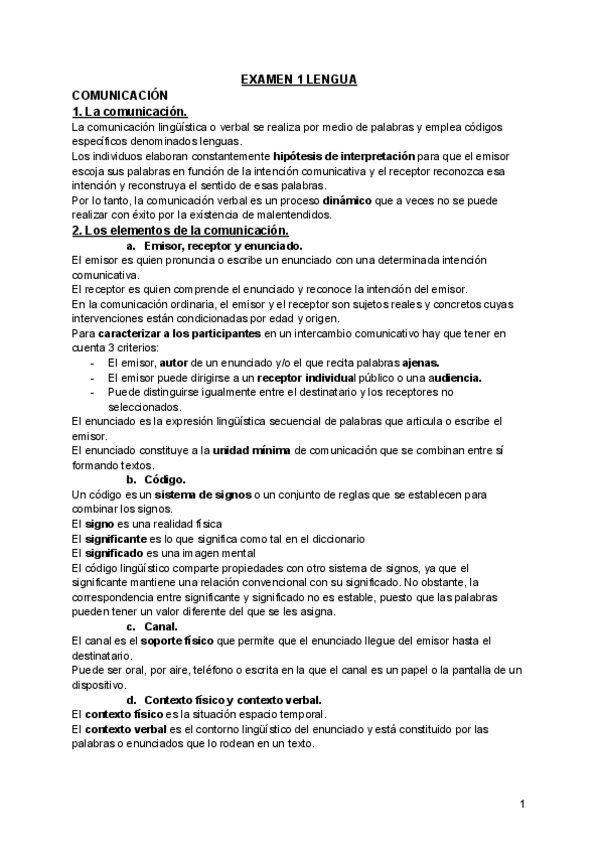 EXAMEN 1 LENGUA

COMUNICACIÓN

1. La comunicación.

La comunicación lingüística o verbal se realiza por medio de palabras y emplea códigos específicos denominados lenguas.
Los individuos elaboran constantemente hipótesis de interpretación para que el emisor escoja sus palabras en función de la intención comunicativa y el receptor reconozca esa intención y reconstruya el sentido de esas palabras.
Por lo tanto, la comunicación verbal es un proceso dinámico que a veces no se puede realizar con éxito por la existencia de malentendidos.

2. Los elementos de la comunicación.

a. Emisor, receptor y enunciado.

El emisor es quien pronuncia o escribe un enunciado con una determinada intención comunicativa.
El receptor es quien comprende el enunciado y reconoce la intención del emisor.
En la comunicación ordinaria, el emisor y el receptor son sujetos reales y concretos cuyas intervenciones están condicionadas por edad y origen.
Para caracterizar a los participantes en un intercambio comunicativo hay que tener en cuenta 3 criterios:
- El emisor, autor de un enunciado y/o el que recita palabras ajenas.
- El emisor puede dirigirse a un receptor individual público o una audiencia.
- Puede distinguirse igualmente entre el destinatario y los receptores no seleccionados.

El enunciado es la expresión lingüística secuencial de palabras que articula o escribe el emisor.
El enunciado constituye a la unidad mínima de comunicación que se combinan entre sí formando textos.

b. Código.

Un código es un sistema de signos o un conjunto de reglas que se establecen para combinar los signos.
El signo es una realidad física
El significante es lo que significa como tal en el diccionario
El significado es una imagen mental
El código lingüístico comparte propiedades con otro sistema de signos, ya que el significante mantiene una relación convencional con su significado. No obstante, la correspondencia entre significante y significado no es estable, puesto que las palabras pueden tener un valor diferente del que se les asigna.

c. Canal.

El canal es el soporte físico que permite que el enunciado llegue del emisor hasta el destinatario.
Puede ser oral, por aire, teléfono o escrita en la que el canal es un papel o la pantalla de un dispositivo.

d. Contexto físico y contexto verbal.

El contexto físico es la situación espacio temporal.
El contexto verbal es el contorno lingüístico del enunciado y está constituido por las palabras o enunciados que lo rodean en un texto.

1